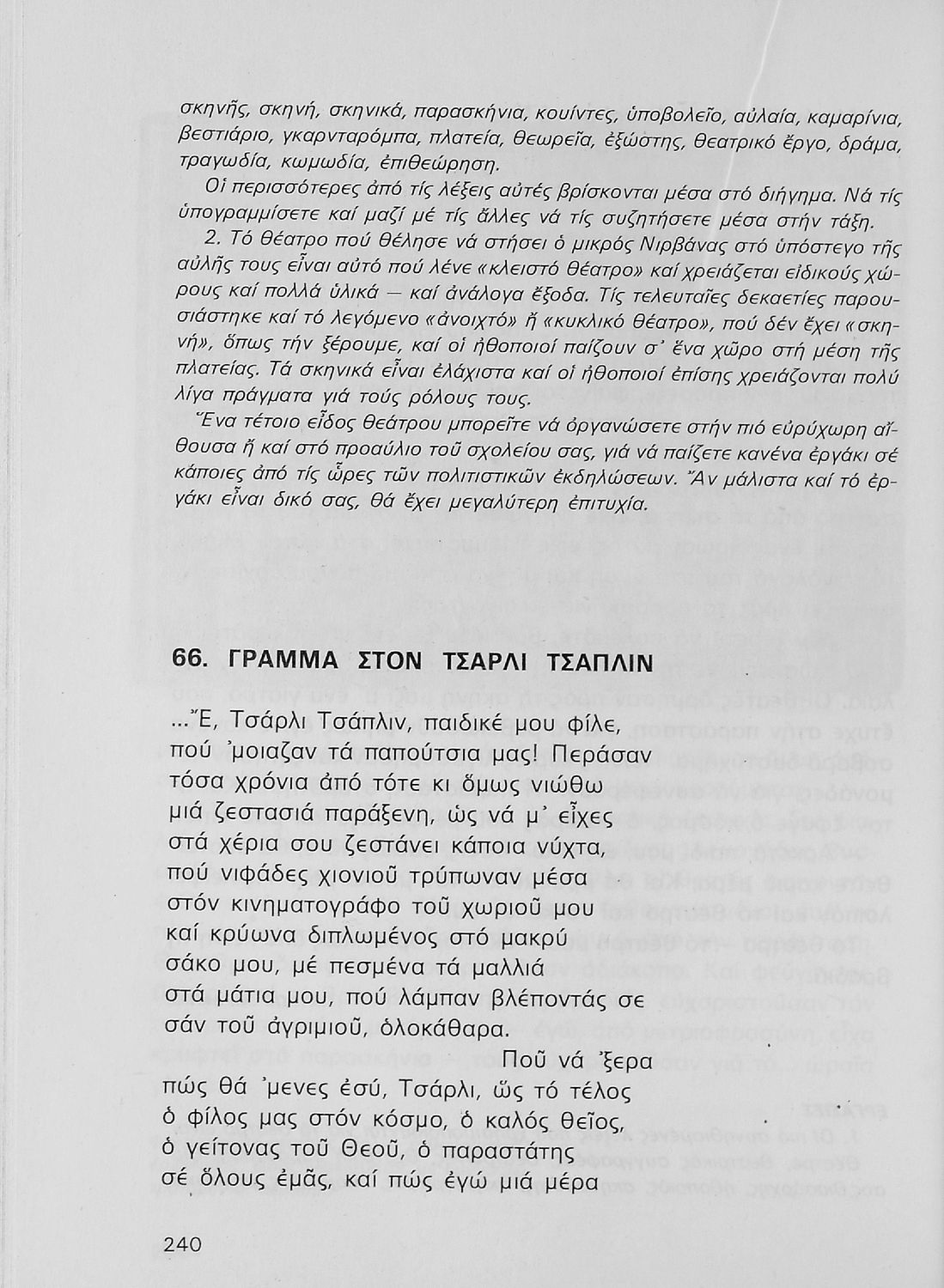 σκηνῆς, σκηνή, σκηνικά, παρασκήνια, κουίντες, ὑποβολεῖο, αὐλαία, καμαρίνια, βεστιάριο, γκαρνταρόμπα, πλατεία, θεωρεῖα, ἐξώστης, θεατρικό ἔργο, δράμα, τραγωδία, κωμωδία, ἐπιθεώρηση.

Οἱ περισσότερες ἀπό τίς λέξεις αὐτές βρίσκονται μέσα στό διήγημα. Νά τίς ὑπογραμμίσετε καί μαζί μέ τίς ἄλλες νά τίς συζητήσετε μέσα στήν τάξη.

2. Τό θέατρο πού θέλησε νά στήσει ὁ μικρός Νιρβάνας στό ὑπόστεγο τῆς αὐλῆς τους εἶναι αὐτό πού λένε «κλειστό θέατρο» καί χρειάζεται εἰδικούς χώρους καί πολλά ὑλικά — καί ἀνάλογα ἔξοδα. Τίς τελευταῖες δεκαετίες παρουσιάστηκε καί τό λεγόμενο «ἀνοιχτό» ἤ «κυκλικό θέατρο», πού δέν ἔχει «σκηνή», ὅπως τήν ξέρουμε, καί οἱ ἠθοποιοί παίζουν σ' ἕνα χῶρο στή μέση τῆς πλατείας. Τά σκηνικά εἶναι ἐλάχιστα καί οἱ ἠθοποιοί ἐπίσης χρειάζονται πολύ λίγα πράγματα γιά τούς ρόλους τους.

Ἕνα τέτοιο εἶδος θεάτρου μπορεῖτε νά ὀργανώσετε στήν πιό εὐρύχωρη αἴθουσα ἤ καί στό προαύλιο τοῦ σχολείου σας, γιά νά παίζετε κανένα ἐργάκι σέ κάποιες ἀπό τίς ὧρες τῶν πολιτιστικῶν ἐκδηλώσεων. Ἄν μάλιστα καί τό ἐργάκι εἶναι δικό σας, θά ἔχει μεγαλύτερη ἐπιτυχία.

66. ΓΡΑΜΜΑ ΣΤΟΝ ΤΣΑΡΛΙ ΤΣΑΠΛΙΝ

...Ἔ, Τσάρλι Τσάπλιν, παιδικέ μου φίλε,
πού 'μοιαζαν τά παπούτσια μας! Περάσαν
τόσα χρόνια ἀπό τότε κι ὅμως νιώθω
μιά ζεστασιά παράξενη, ὡς νά μ' εἶχες
στά χέρια σου ζεστάνει κάποια νύχτα,
πού νιφάδες χιονιοῦ τρύπωναν μέσα
στόν κινηματογράφο τοῦ χωριοῦ μου
καί κρύωνα διπλωμένος στό μακρύ
σάκο μου, μέ πεσμένα τά μαλλιά
στά μάτια μου, πού λάμπαν βλέποντάς σε
σάν τοῦ ἀγριμιοῦ, ὁλοκάθαρα.
Ποῦ νά 'ξερα
πώς θά 'μενες ἐσύ, Τσάρλι, ὥς τό τέλος
ὁ φίλος μας στόν κόσμο, ὁ καλός θεῖος,
ὁ γείτονας τοῦ Θεοῦ, ὁ παραστάτης
σέ ὅλους ἐμᾶς, καί πώς ἐγώ μιά μέρα

240